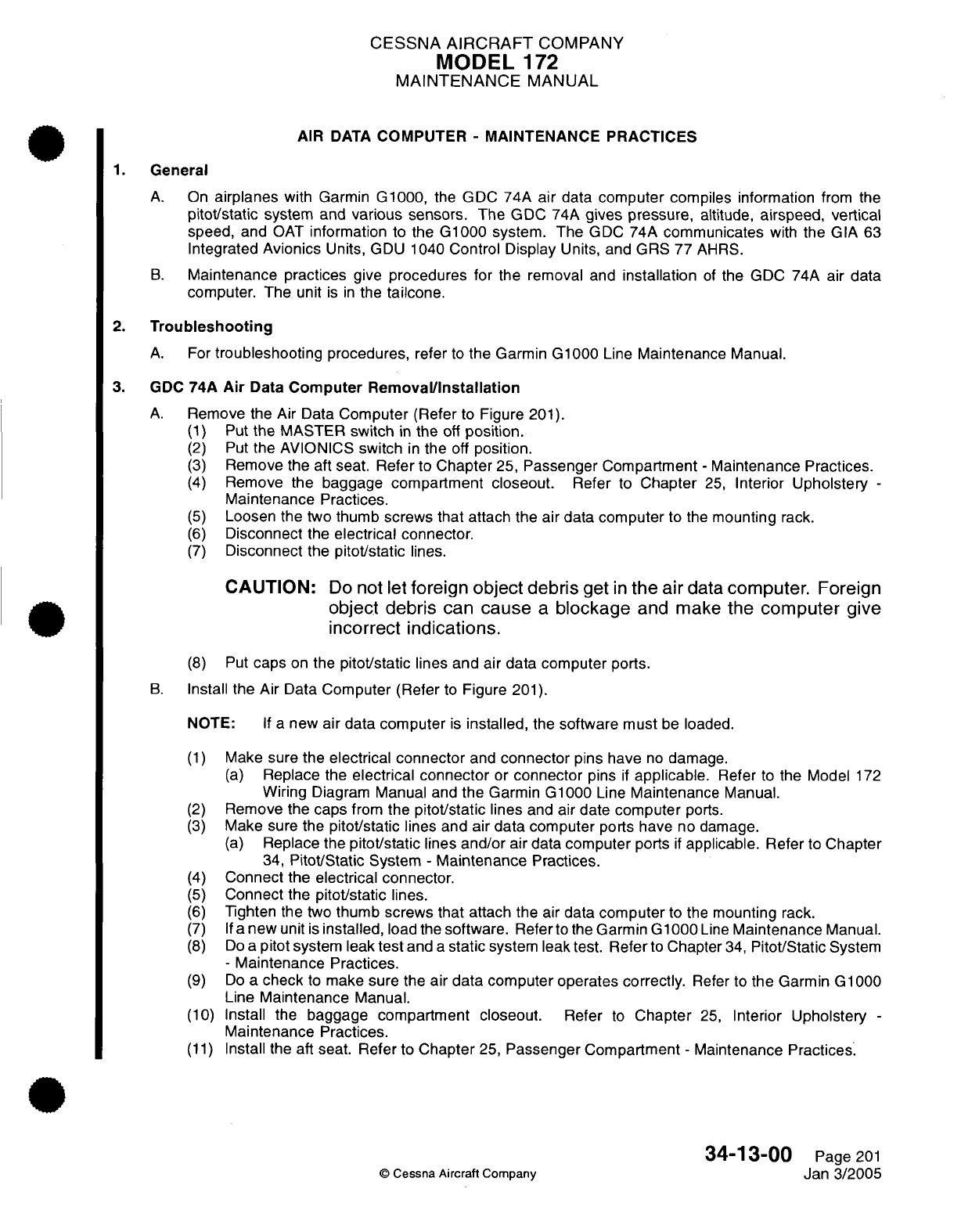 CESSNA AIRCRAFT COMPANY
MODEL 172
MAINTENANCE MANUAL

AIR DATA COMPUTER - MAINTENANCE PRACTICES

1. General

A. On airplanes with Garmin G1000, the GDC 74A air data computer compiles information from the pitot/static system and various sensors. The GDC 74A gives pressure, altitude, airspeed, vertical speed, and OAT information to the G1000 system. The GDC 74A communicates with the GIA 63 Integrated Avionics Units, GDU 1040 Control Display Units, and GRS 77 AHRS.

B. Maintenance practices give procedures for the removal and installation of the GDC 74A air data computer. The unit is in the tailcone.

2. Troubleshooting

A. For troubleshooting procedures, refer to the Garmin G1000 Line Maintenance Manual.

3. GDC 74A Air Data Computer Removal/Installation

A. Remove the Air Data Computer (Refer to Figure 201).
(1) Put the MASTER switch in the off position.
(2) Put the AVIONICS switch in the off position.
(3) Remove the aft seat. Refer to Chapter 25, Passenger Compartment - Maintenance Practices.
(4) Remove the baggage compartment closeout. Refer to Chapter 25, Interior Upholstery - Maintenance Practices.
(5) Loosen the two thumb screws that attach the air data computer to the mounting rack.
(6) Disconnect the electrical connector.
(7) Disconnect the pitot/static lines.

CAUTION: Do not let foreign object debris get in the air data computer. Foreign object debris can cause a blockage and make the computer give incorrect indications.

(8) Put caps on the pitot/static lines and air data computer ports.

B. Install the Air Data Computer (Refer to Figure 201).

NOTE: If a new air data computer is installed, the software must be loaded.

(1) Make sure the electrical connector and connector pins have no damage.
(a) Replace the electrical connector or connector pins if applicable. Refer to the Model 172 Wiring Diagram Manual and the Garmin G1000 Line Maintenance Manual.
(2) Remove the caps from the pitot/static lines and air date computer ports.
(3) Make sure the pitot/static lines and air data computer ports have no damage.
(a) Replace the pitot/static lines and/or air data computer ports if applicable. Refer to Chapter 34, Pitot/Static System - Maintenance Practices.
(4) Connect the electrical connector.
(5) Connect the pitot/static lines.
(6) Tighten the two thumb screws that attach the air data computer to the mounting rack.
(7) If a new unit is installed, load the software. Refer to the Garmin G1000 Line Maintenance Manual.
(8) Do a pitot system leak test and a static system leak test. Refer to Chapter 34, Pitot/Static System - Maintenance Practices.
(9) Do a check to make sure the air data computer operates correctly. Refer to the Garmin G1000 Line Maintenance Manual.
(10) Install the baggage compartment closeout. Refer to Chapter 25, Interior Upholstery - Maintenance Practices.
(11) Install the aft seat. Refer to Chapter 25, Passenger Compartment - Maintenance Practices.

© Cessna Aircraft Company

34-13-00 Page 201
Jan 3/2005